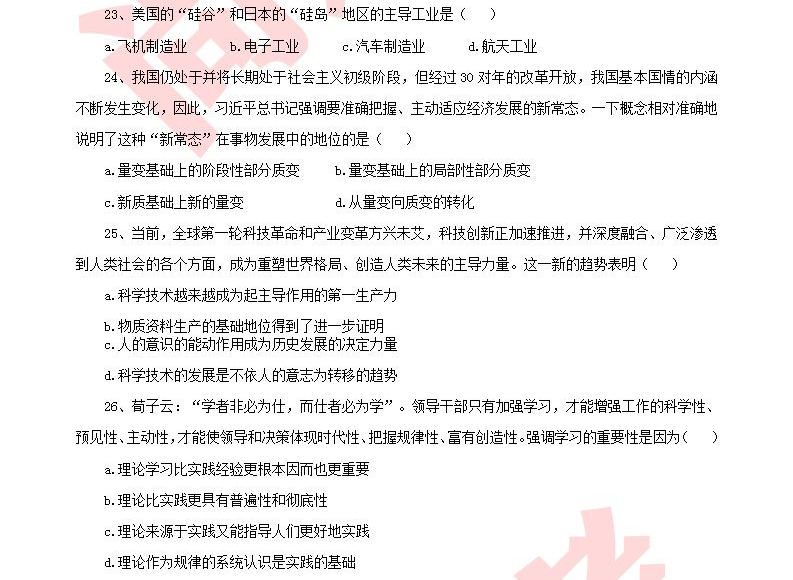 23、美国的“硅谷”和日本的“硅岛”地区的主导工业是（　　）

a.飞机制造业　　b.电子工业　　c.汽车制造业　　d.航天工业

24、我国仍处于并将长期处于社会主义初级阶段，但经过 30 对年的改革开放，我国基本国情的内涵不断发生变化，因此，习近平总书记强调要准确把握、主动适应经济发展的新常态。一下概念相对准确地说明了这种“新常态”在事物发展中的地位的是（　　）

a.量变基础上的阶段性部分质变　　b.量变基础上的局部性部分质变

c.新质基础上新的量变　　d.从量变向质变的转化

25、当前，全球第一轮科技革命和产业变革方兴未艾，科技创新正加速推进，并深度融合、广泛渗透到人类社会的各个方面，成为重塑世界格局、创造人类未来的主导力量。这一新的趋势表明（　　）

a.科学技术越来越成为起主导作用的第一生产力

b.物质资料生产的基础地位得到了进一步证明

c.人的意识的能动作用成为历史发展的决定力量

d.科学技术的发展是不依人的意志为转移的趋势

26、荀子云：“学者非必为仕，而仕者必为学”。领导干部只有加强学习，才能增强工作的科学性、预见性、主动性，才能使领导和决策体现时代性、把握规律性、富有创造性。强调学习的重要性是因为（　　）

a.理论学习比实践经验更根本因而也更重要

b.理论比实践更具有普遍性和彻底性

c.理论来源于实践又能指导人们更好地实践

d.理论作为规律的系统认识是实践的基础